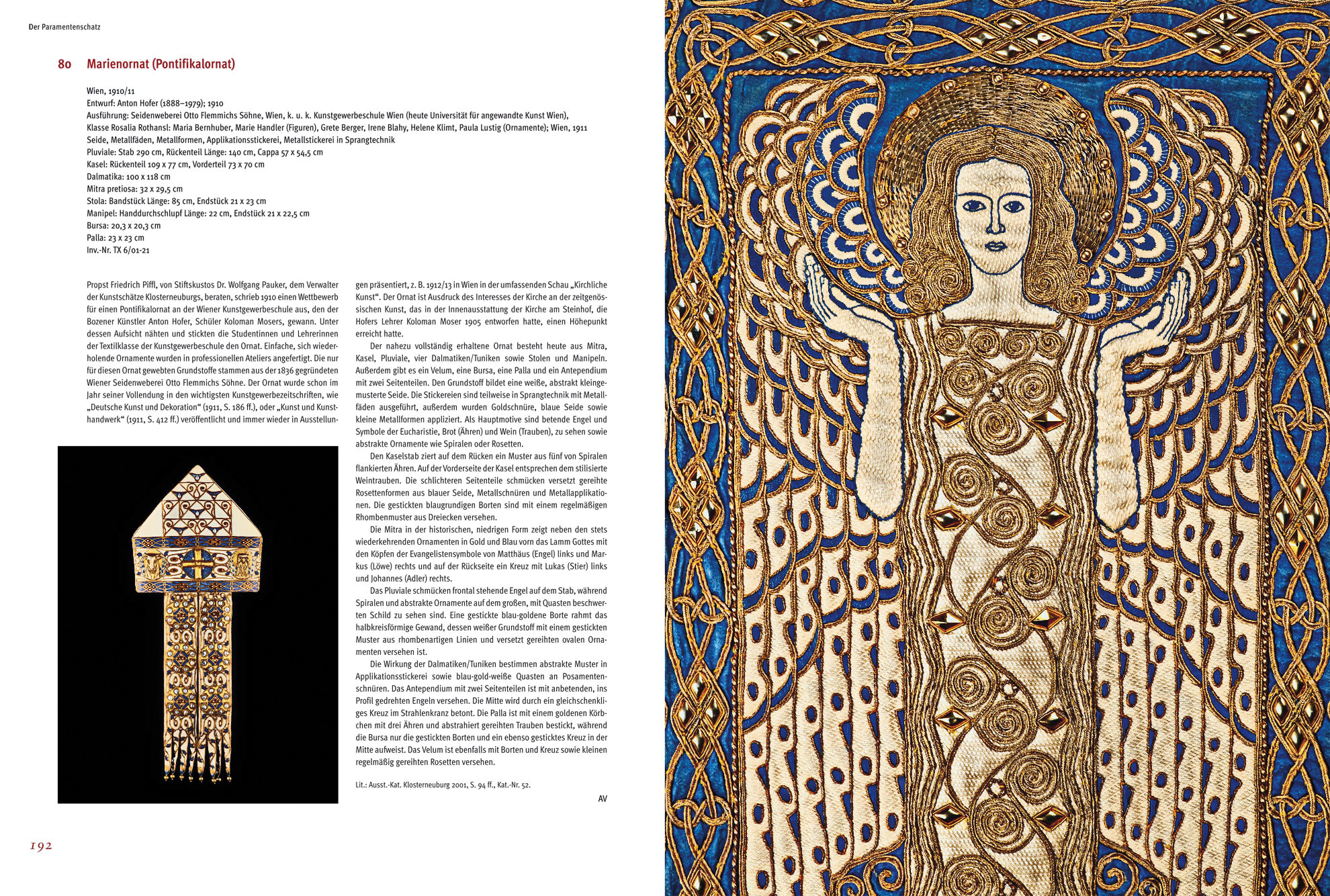 Der Paramentenschatz

80 Marienornat (Pontifikalornat)

Wien, 1910/11
Entwurf: Anton Hofer (1888–1979); 1910
Ausführung: Seidenweberei Otto Flemmichs Söhne, Wien, k. u. k. Kunstgewerbeschule Wien (heute Universität für angewandte Kunst Wien), Klasse Rosalia Rothansl: Maria Bernhuber, Marie Handler (Figuren), Grete Berger, Irene Blahy, Helene Klimt, Paula Lustig (Ornamente); Wien, 1911
Seide, Metallfäden, Metallformen, Applikationsstickerei, Metallstickerei in Sprangtechnik
Pluviale: Stab 290 cm, Rückenteil Länge: 140 cm, Cappa 57 x 54,5 cm
Kasel: Rückenteil 109 x 77 cm, Vorderteil 73 x 70 cm
Dalmatika: 100 x 118 cm
Mitra pretiosa: 32 x 29,5 cm
Stola: Bandstück Länge: 85 cm, Endstück 21 x 23 cm
Manipel: Handdurchschlupf Länge: 22 cm, Endstück 21 x 22,5 cm
Bursa: 20,3 x 20,3 cm
Palla: 23 x 23 cm
Inv.-Nr. TX 6/01-21

Propst Friedrich Piffl, von Stiftskustos Dr. Wolfgang Pauker, dem Verwalter der Kunstschätze Klosterneuburgs, beraten, schrieb 1910 einen Wettbewerb für einen Pontifikalornat an der Wiener Kunstgewerbeschule aus, den der Bozener Künstler Anton Hofer, Schüler Koloman Mosers, gewann. Unter dessen Aufsicht nähten und stickten die Studentinnen und Lehrerinnen der Textilklasse der Kunstgewerbeschule den Ornat. Einfache, sich wiederholende Ornamente wurden in professionellen Ateliers angefertigt. Die nur für diesen Ornat gewebten Grundstoffe stammen aus der 1836 gegründeten Wiener Seidenweberei Otto Flemmichs Söhne. Der Ornat wurde schon im Jahr seiner Vollendung in den wichtigsten Kunstgewerbezeitschriften, wie „Deutsche Kunst und Dekoration“ (1911, S. 186 ff.), oder „Kunst und Kunsthandwerk“ (1911, S. 412 ff.) veröffentlicht und immer wieder in Ausstellungen präsentiert, z. B. 1912/13 in Wien in der umfassenden Schau „Kirchliche Kunst“. Der Ornat ist Ausdruck des Interesses der Kirche an der zeitgenössischen Kunst, das in der Innenausstattung der Kirche am Steinhof, die Hofers Lehrer Koloman Moser 1905 entworfen hatte, einen Höhepunkt erreicht hatte.

Der nahezu vollständig erhaltene Ornat besteht heute aus Mitra, Kasel, Pluviale, vier Dalmatiken/Tuniken sowie Stolen und Manipeln. Außerdem gibt es ein Velum, eine Bursa, eine Palla und ein Antependium mit zwei Seitenteilen. Den Grundstoff bildet eine weiße, abstrakt kleingemusterte Seide. Die Stickereien sind teilweise in Sprangtechnik mit Metallfäden ausgeführt, außerdem wurden Goldschnüre, blaue Seide sowie kleine Metallformen appliziert. Als Hauptmotive sind betende Engel und Symbole der Eucharistie, Brot (Ähren) und Wein (Trauben), zu sehen sowie abstrakte Ornamente wie Spiralen oder Rosetten.

Den Kaselstab ziert auf dem Rücken ein Muster aus fünf von Spiralen flankierten Ähren. Auf der Vorderseite der Kasel entsprechen dem stilisierte Weintrauben. Die schlichteren Seitenteile schmücken versetzt gereihte Rosettenformen aus blauer Seide, Metallschnüren und Metallapplikationen. Die gestickten blaugrundigen Borten sind mit einem regelmäßigen Rhombenmuster aus Dreiecken versehen.

Die Mitra in der historischen, niedrigen Form zeigt neben den stets wiederkehrenden Ornamenten in Gold und Blau vorn das Lamm Gottes mit den Köpfen der Evangelistensymbole von Matthäus (Engel) links und Markus (Löwe) rechts und auf der Rückseite ein Kreuz mit Lukas (Stier) links und Johannes (Adler) rechts.

Das Pluviale schmücken frontal stehende Engel auf dem Stab, während Spiralen und abstrakte Ornamente auf dem großen, mit Quasten beschwerten Schild zu sehen sind. Eine gestickte blau-goldene Borte rahmt das halbkreisförmige Gewand, dessen weißer Grundstoff mit einem gestickten Muster aus rhombenartigen Linien und versetzt gereihten ovalen Ornamenten versehen ist.

Die Wirkung der Dalmatiken/Tuniken bestimmen abstrakte Muster in Applikationsstickerei sowie blau-gold-weiße Quasten an Posamentenschnüren. Das Antependium mit zwei Seitenteilen ist mit anbetenden, ins Profil gedrehten Engeln versehen. Die Mitte wird durch ein gleichschenkliges Kreuz im Strahlenkranz betont. Die Palla ist mit einem goldenen Körbchen mit drei Ähren und abstrahiert gereihten Trauben bestickt, während die Bursa nur die gestickten Borten und ein ebenso gesticktes Kreuz in der Mitte aufweist. Das Velum ist ebenfalls mit Borten und Kreuz sowie kleinen regelmäßig gereihten Rosetten versehen.

Lit.: Ausst.-Kat. Klosterneuburg 2001, S. 94 ff., Kat.-Nr. 52.

AV

192